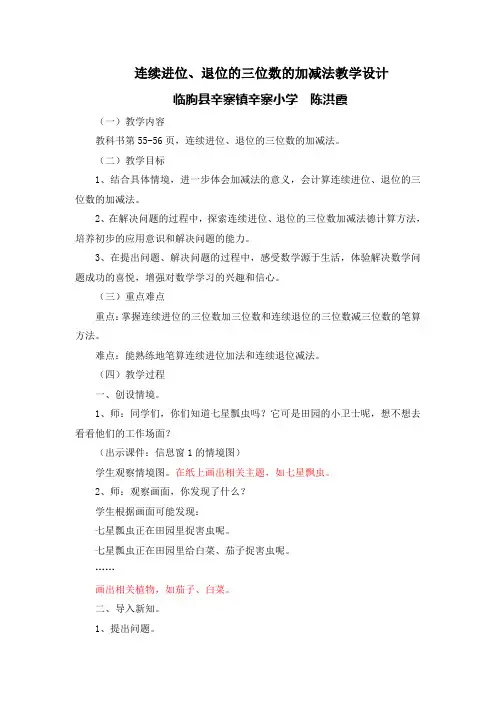 连续进位、退位的三位数的加减法教学设计

临朐县辛寨镇辛寨小学　陈洪霞

（一）教学内容

教科书第 55-56 页，连续进位、退位的三位数的加减法。

（二）教学目标

1、结合具体情境，进一步体会加减法的意义，会计算连续进位、退位的三位数的加减法。

2、在解决问题的过程中，探索连续进位、退位的三位数加减法德计算方法，培养初步的应用意识和解决问题的能力。

3、在提出问题、解决问题的过程中，感受数学源于生活，体验解决数学问题成功的喜悦，增强对数学学习的兴趣和信心。

（三）重点难点

重点：掌握连续进位的三位数加三位数和连续退位的三位数减三位数的笔算方法。

难点：能熟练地笔算连续进位加法和连续退位减法。

（四）教学过程

一、创设情境。

1、师：同学们，你们知道七星瓢虫吗？它可是田园的小卫士呢，想不想去看看他们的工作场面？

（出示课件：信息窗 1 的情境图）

学生观察情境图。在纸上画出相关主题，如七星瓢虫。

2、师：观察画面，你发现了什么？

学生根据画面可能发现：

七星瓢虫正在田园里捉害虫呢。

七星瓢虫正在田园里给白菜、茄子捉害虫呢。

……

画出相关植物，如茄子、白菜。

二、导入新知。

1、提出问题。